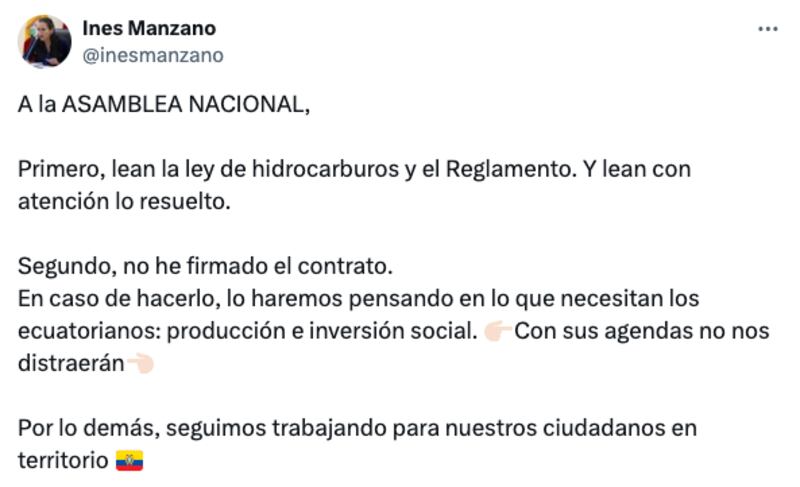 Ines Manzano
@inesmanzano

A la ASAMBLEA NACIONAL,

Primero, lean la ley de hidrocarburos y el Reglamento. Y lean con atención lo resuelto.

Segundo, no he firmado el contrato.
En caso de hacerlo, lo haremos pensando en lo que necesitan los ecuatorianos: producción e inversión social. 👉🏻Con sus agendas no nos distraerán👈🏻

Por lo demás, seguimos trabajando para nuestros ciudadanos en territorio 🇪🇨